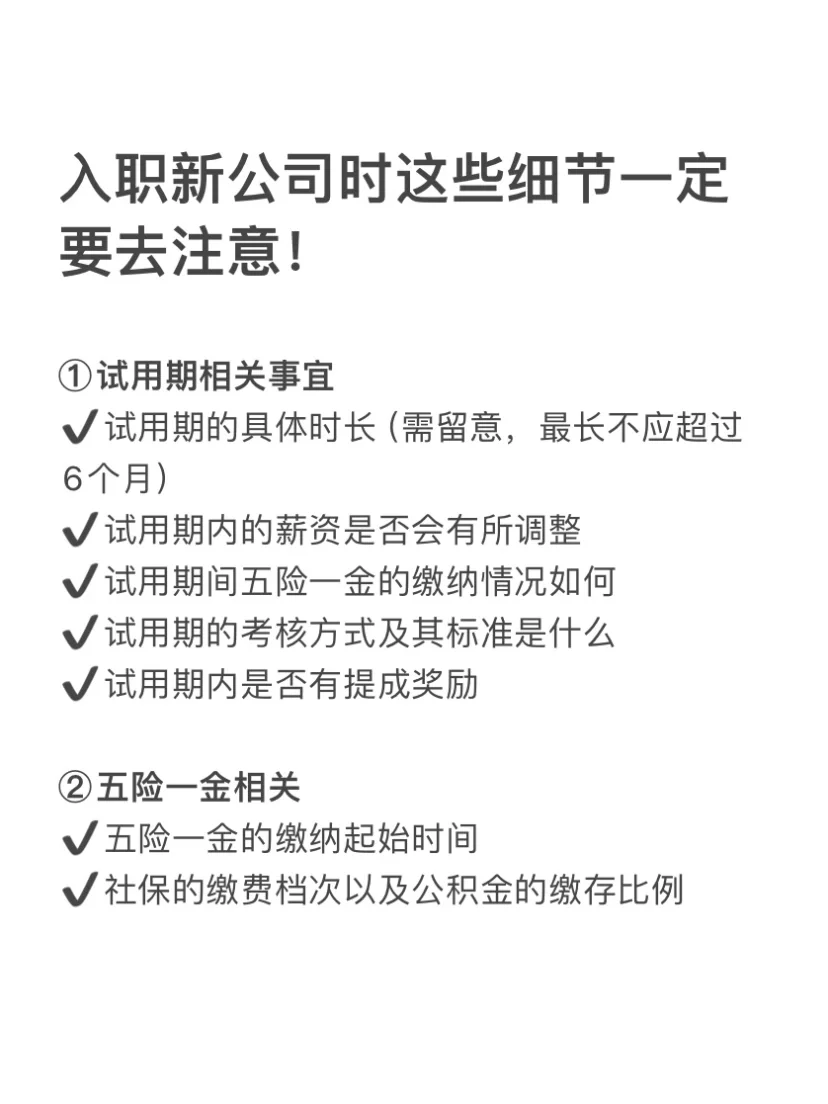 入职新公司时这些细节一定要去注意!

①试用期相关事宜
✔试用期的具体时长(需留意，最长不应超过6个月)
✔试用期内的薪资是否会有所调整
✔试用期间五险一金的缴纳情况如何
✔试用期的考核方式及其标准是什么
✔试用期内是否有提成奖励

②五险一金相关
✔五险一金的缴纳起始时间
✔社保的缴费档次以及公积金的缴存比例